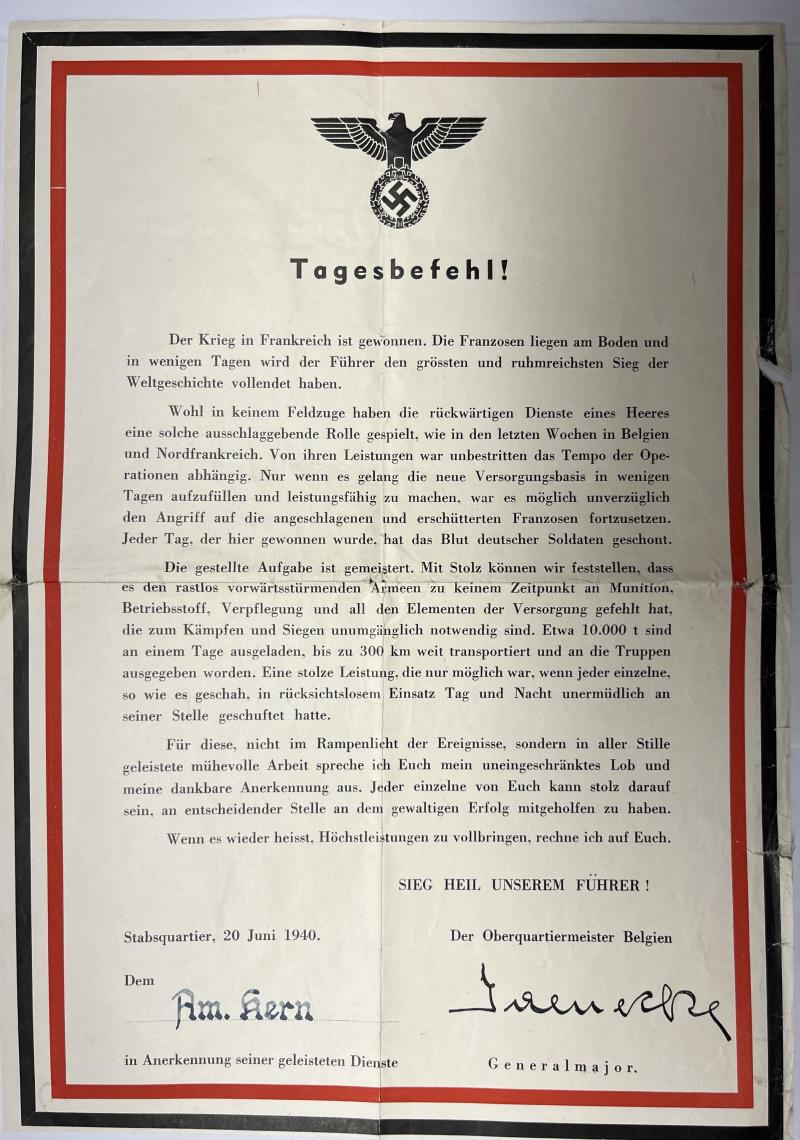 Tagesbefehl!

Der Krieg in Frankreich ist gewonnen. Die Franzosen liegen am Boden und in wenigen Tagen wird der Führer den grössten und ruhmreichsten Sieg der Weltgeschichte vollendet haben.

Wohl in keinem Feldzuge haben die rückwärtigen Dienste eines Heeres eine solche ausschlaggebende Rolle gespielt, wie in den letzten Wochen in Belgien und Nordfrankreich. Von ihren Leistungen war unbestritten das Tempo der Operationen abhängig. Nur wenn es gelang die neue Versorgungsbasis in wenigen Tagen aufzufüllen und leistungsfähig zu machen, war es möglich unverzüglich den Angriff auf die angeschlagenen und erschütterten Franzosen fortzusetzen. Jeder Tag, der hier gewonnen wurde, hat das Blut deutscher Soldaten geschont.

Die gestellte Aufgabe ist gemeistert. Mit Stolz können wir feststellen, dass es den rastlos vorwärtsstürmenden Armeen zu keinem Zeitpunkt an Munition, Betriebsstoff, Verpflegung und all den Elementen der Versorgung gefehlt hat, die zum Kämpfen und Siegen unumgänglich notwendig sind. Etwa 10.000 t sind an einem Tage ausgeladen, bis zu 300 km weit transportiert und an die Truppen ausgegeben worden. Eine stolze Leistung, die nur möglich war, wenn jeder einzelne, so wie es geschah, in rücksichtslosem Einsatz Tag und Nacht unermüdlich an seiner Stelle geschuftet hatte.

Für diese, nicht im Rampenlicht der Ereignisse, sondern in aller Stille geleistete mühevolle Arbeit spreche ich Euch mein uneingeschränktes Lob und meine dankbare Anerkennung aus. Jeder einzelne von Euch kann stolz darauf sein, an entscheidender Stelle an dem gewaltigen Erfolg mitgeholfen zu haben.

Wenn es wieder heisst, Höchstleistungen zu vollbringen, rechne ich auf Euch.

SIEG HEIL UNSEREM FÜHRER!

Stabsquartier, 20 Juni 1940.

Der Oberquartiermeister Belgien

Dem

Am. Kern

Jaenecke

in Anerkennung seiner geleisteten Dienste

Generalmajor.